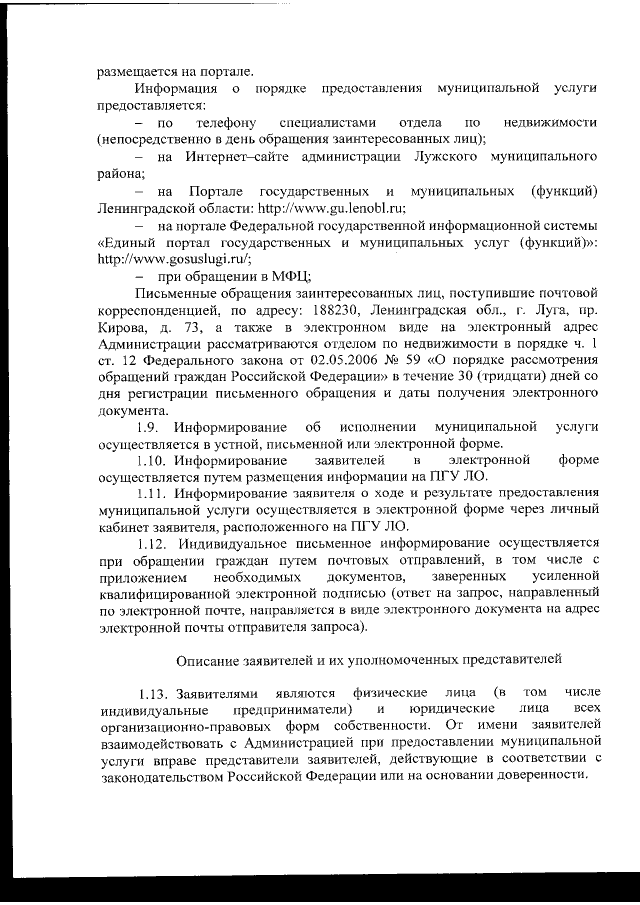 размещается на портале.

Информация о порядке предоставления муниципальной услуги предоставляется:

– по телефону специалистами отдела по недвижимости (непосредственно в день обращения заинтересованных лиц);

– на Интернет–сайте администрации Лужского муниципального района;

– на Портале государственных и муниципальных (функций) Ленинградской области: http://www.gu.lenobl.ru;

– на портале Федеральной государственной информационной системы «Единый портал государственных и муниципальных услуг (функций)»: http://www.gosuslugi.ru/;

– при обращении в МФЦ;

Письменные обращения заинтересованных лиц, поступившие почтовой корреспонденцией, по адресу: 188230, Ленинградская обл., г. Луга, пр. Кирова, д. 73, а также в электронном виде на электронный адрес Администрации рассматриваются отделом по недвижимости в порядке ч. 1 ст. 12 Федерального закона от 02.05.2006 № 59 «О порядке рассмотрения обращений граждан Российской Федерации» в течение 30 (тридцати) дней со дня регистрации письменного обращения и даты получения электронного документа.

1.9. Информирование об исполнении муниципальной услуги осуществляется в устной, письменной или электронной форме.

1.10. Информирование заявителей в электронной форме осуществляется путем размещения информации на ПГУ ЛО.

1.11. Информирование заявителя о ходе и результате предоставления муниципальной услуги осуществляется в электронной форме через личный кабинет заявителя, расположенного на ПГУ ЛО.

1.12. Индивидуальное письменное информирование осуществляется при обращении граждан путем почтовых отправлений, в том числе с приложением необходимых документов, заверенных усиленной квалифицированной электронной подписью (ответ на запрос, направленный по электронной почте, направляется в виде электронного документа на адрес электронной почты отправителя запроса).

Описание заявителей и их уполномоченных представителей

1.13. Заявителями являются физические лица (в том числе индивидуальные предприниматели) и юридические лица всех организационно-правовых форм собственности. От имени заявителей взаимодействовать с Администрацией при предоставлении муниципальной услуги вправе представители заявителей, действующие в соответствии с законодательством Российской Федерации или на основании доверенности.